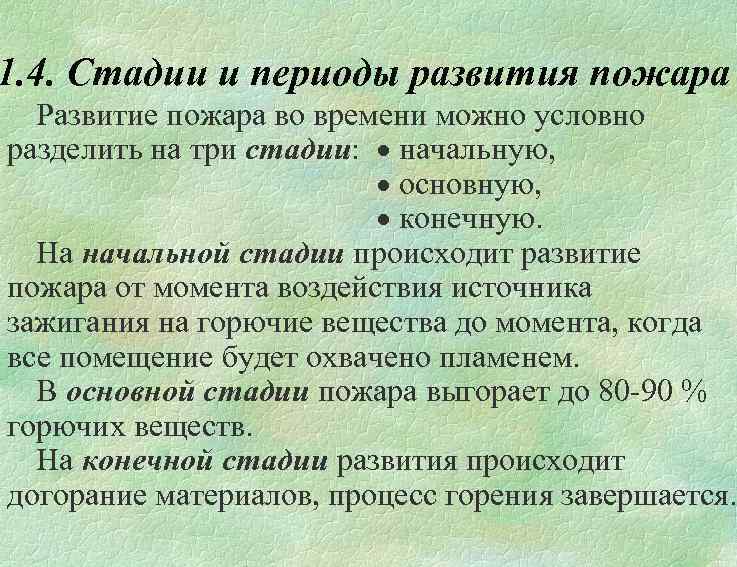 1.4. Стадии и периоды развития пожара

Развитие пожара во времени можно условно разделить на три стадии:
• начальную,
• основную,
• конечную.

На начальной стадии происходит развитие пожара от момента воздействия источника зажигания на горючие вещества до момента, когда все помещение будет охвачено пламенем.

В основной стадии пожара выгорает до 80-90 % горючих веществ.

На конечной стадии развития происходит догорание материалов, процесс горения завершается.